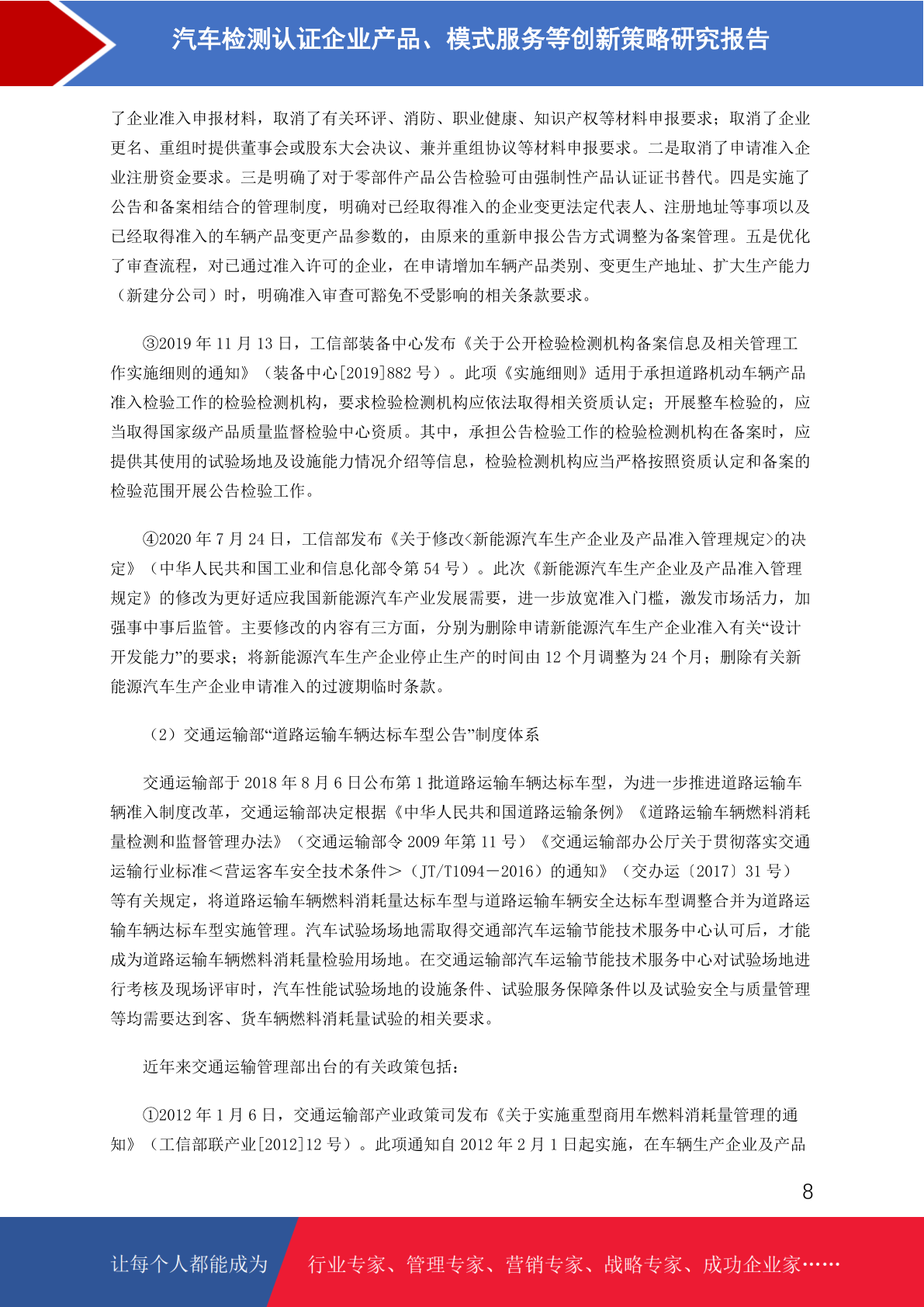 汽车检测认证企业产品、模式服务等创新策略研究报告

了企业准入申报材料，取消了有关环评、消防、职业健康、知识产权等材料申报要求；取消了企业更名、重组时提供董事会或股东大会决议、兼并重组协议等材料申报要求。二是取消了申请准入企业注册资金要求。三是明确了对于零部件产品公告检验可由强制性产品认证证书替代。四是实施了公告和备案相结合的管理制度，明确对已经取得准入的企业变更法定代表人、注册地址等事项以及已经取得准入的车辆产品变更产品参数的，由原来的重新申报公告方式调整为备案管理。五是优化了审查流程，对已通过准入许可的企业，在申请增加车辆产品类别、变更生产地址、扩大生产能力（新建分公司）时，明确准入审查可豁免不受影响的相关条款要求。

③2019 年 11 月 13 日，工信部装备中心发布《关于公开检验检测机构备案信息及相关管理工作实施细则的通知》（装备中心[2019]882 号）。此项《实施细则》适用于承担道路机动车辆产品准入检验工作的检验检测机构，要求检验检测机构应依法取得相关资质认定；开展整车检验的，应当取得国家级产品质量监督检验中心资质。其中，承担公告检验工作的检验检测机构在备案时，应提供其使用的试验场地及设施能力情况介绍等信息，检验检测机构应当严格按照资质认定和备案的检验范围开展公告检验工作。

④2020 年 7 月 24 日，工信部发布《关于修改<新能源汽车生产企业及产品准入管理规定>的决定》（中华人民共和国工业和信息化部令第 54 号）。此次《新能源汽车生产企业及产品准入管理规定》的修改为更好适应我国新能源汽车产业发展需要，进一步放宽准入门槛，激发市场活力，加强事中事后监管。主要修改的内容有三方面，分别为删除申请新能源汽车生产企业准入有关“设计开发能力”的要求；将新能源汽车生产企业停止生产的时间由 12 个月调整为 24 个月；删除有关新能源汽车生产企业申请准入的过渡期临时条款。

（2）交通运输部“道路运输车辆达标车型公告”制度体系

交通运输部于 2018 年 8 月 6 日公布第 1 批道路运输车辆达标车型，为进一步推进道路运输车辆准入制度改革，交通运输部决定根据《中华人民共和国道路运输条例》《道路运输车辆燃料消耗量检测和监督管理办法》（交通运输部令 2009 年第 11 号）《交通运输部办公厅关于贯彻落实交通运输行业标准＜营运客车安全技术条件＞（JT/T1094－2016）的通知》（交办运〔2017〕31 号）等有关规定，将道路运输车辆燃料消耗量达标车型与道路运输车辆安全达标车型调整合并为道路运输车辆达标车型实施管理。汽车试验场场地需取得交通部汽车运输节能技术服务中心认可后，才能成为道路运输车辆燃料消耗量检验用场地。在交通运输部汽车运输节能技术服务中心对试验场地进行考核及现场评审时，汽车性能试验场地的设施条件、试验服务保障条件以及试验安全与质量管理等均需要达到客、货车辆燃料消耗量试验的相关要求。

近年来交通运输管理部出台的有关政策包括：

①2012 年 1 月 6 日，交通运输部产业政策司发布《关于实施重型商用车燃料消耗量管理的通知》（工信部联产业[2012]12 号）。此项通知自 2012 年 2 月 1 日起实施，在车辆生产企业及产品

8

让每个人都能成为 行业专家、管理专家、营销专家、战略专家、成功企业家……